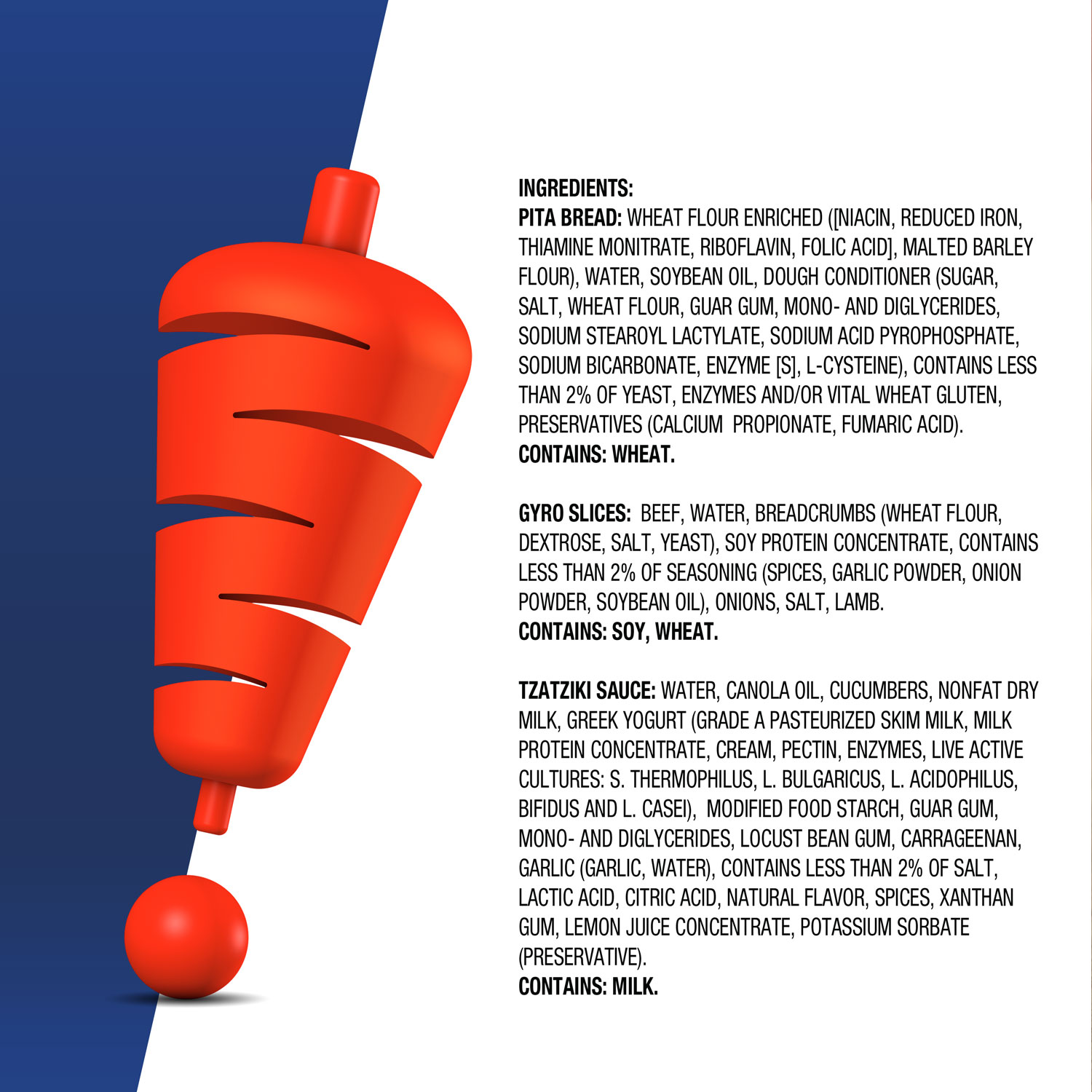 INGREDIENTS:
PITA BREAD: WHEAT FLOUR ENRICHED ([NIACIN, REDUCED IRON, THIAMINE MONITRATE, RIBOFLAVIN, FOLIC ACID], MALTED BARLEY FLOUR), WATER, SOYBEAN OIL, DOUGH CONDITIONER (SUGAR, SALT, WHEAT FLOUR, GUAR GUM, MONO- AND DIGLYCERIDES, SODIUM STEAROYL LACTYLATE, SODIUM ACID PYROPHOSPHATE, SODIUM BICARBONATE, ENZYME [S], L-CYSTEINE), CONTAINS LESS THAN 2% OF YEAST, ENZYMES AND/OR VITAL WHEAT GLUTEN, PRESERVATIVES (CALCIUM PROPIONATE, FUMARIC ACID).
CONTAINS: WHEAT.

GYRO SLICES: BEEF, WATER, BREADCRUMBS (WHEAT FLOUR, DEXTROSE, SALT, YEAST), SOY PROTEIN CONCENTRATE, CONTAINS LESS THAN 2% OF SEASONING (SPICES, GARLIC POWDER, ONION POWDER, SOYBEAN OIL), ONIONS, SALT, LAMB.
CONTAINS: SOY, WHEAT.

TZATZIKI SAUCE: WATER, CANOLA OIL, CUCUMBERS, NONFAT DRY MILK, GREEK YOGURT (GRADE A PASTEURIZED SKIM MILK, MILK PROTEIN CONCENTRATE, CREAM, PECTIN, ENZYMES, LIVE ACTIVE CULTURES: S. THERMOPHILUS, L. BULGARICUS, L. ACIDOPHILUS, BIFIDUS AND L. CASEI), MODIFIED FOOD STARCH, GUAR GUM, MONO- AND DIGLYCERIDES, LOCUST BEAN GUM, CARRAGEENAN, GARLIC (GARLIC, WATER), CONTAINS LESS THAN 2% OF SALT, LACTIC ACID, CITRIC ACID, NATURAL FLAVOR, SPICES, XANTHAN GUM, LEMON JUICE CONCENTRATE, POTASSIUM SORBATE (PRESERVATIVE).
CONTAINS: MILK.